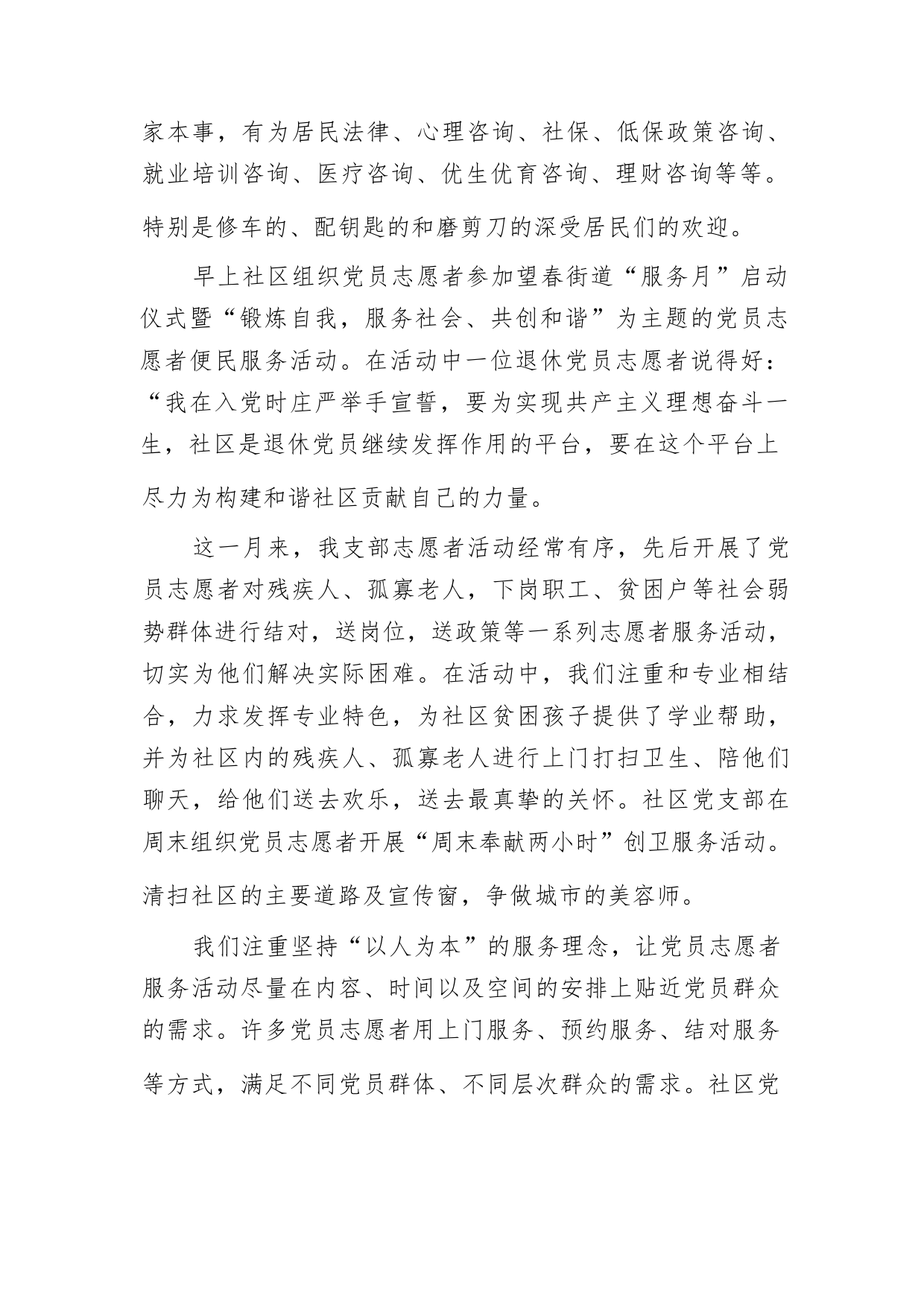 家本事，有为居民法律、心理咨询、社保、低保政策咨询、就业培训咨询、医疗咨询、优生优育咨询、理财咨询等等。特别是修车的、配钥匙的和磨剪刀的深受居民们的欢迎。

早上社区组织党员志愿者参加望春街道“服务月”启动仪式暨“锻炼自我，服务社会、共创和谐”为主题的党员志愿者便民服务活动。在活动中一位退休党员志愿者说得好：“我在入党时庄严举手宣誓，要为实现共产主义理想奋斗一生，社区是退休党员继续发挥作用的平台，要在这个平台上尽力为构建和谐社区贡献自己的力量。

这一月来，我支部志愿者活动经常有序，先后开展了党员志愿者对残疾人、孤寡老人，下岗职工、贫困户等社会弱势群体进行结对，送岗位，送政策等一系列志愿者服务活动，切实为他们解决实际困难。在活动中，我们注重和专业相结合，力求发挥专业特色，为社区贫困孩子提供了学业帮助，并为社区内的残疾人、孤寡老人进行上门打扫卫生、陪他们聊天，给他们送去欢乐，送去最真挚的关怀。社区党支部在周末组织党员志愿者开展“周末奉献两小时”创卫服务活动。清扫社区的主要道路及宣传窗，争做城市的美容师。

我们注重坚持“以人为本”的服务理念，让党员志愿者服务活动尽量在内容、时间以及空间的安排上贴近党员群众的需求。许多党员志愿者用上门服务、预约服务、结对服务等方式，满足不同党员群体、不同层次群众的需求。社区党